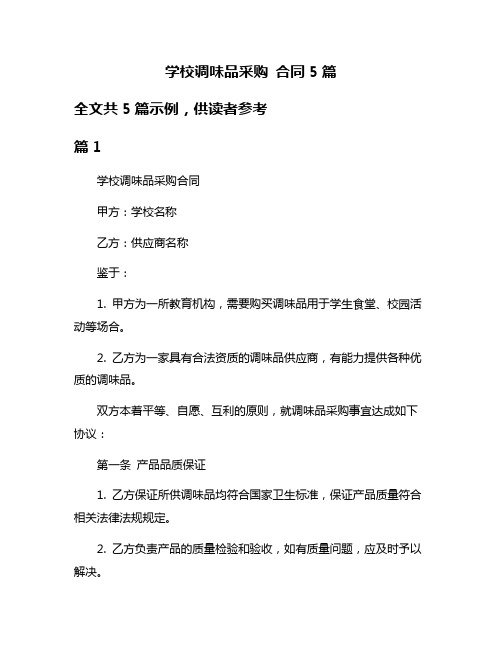 学校调味品采购 合同 5 篇

全文共 5 篇示例，供读者参考

篇 1

学校调味品采购合同

甲方：学校名称

乙方：供应商名称

鉴于：

1. 甲方为一所教育机构，需要购买调味品用于学生食堂、校园活动等场合。

2. 乙方为一家具有合法资质的调味品供应商，有能力提供各种优质的调味品。

双方本着平等、自愿、互利的原则，就调味品采购事宜达成如下协议：

第一条 产品品质保证

1. 乙方保证所供调味品均符合国家卫生标准，保证产品质量符合相关法律法规规定。

2. 乙方负责产品的质量检验和验收，如有质量问题，应及时予以解决。